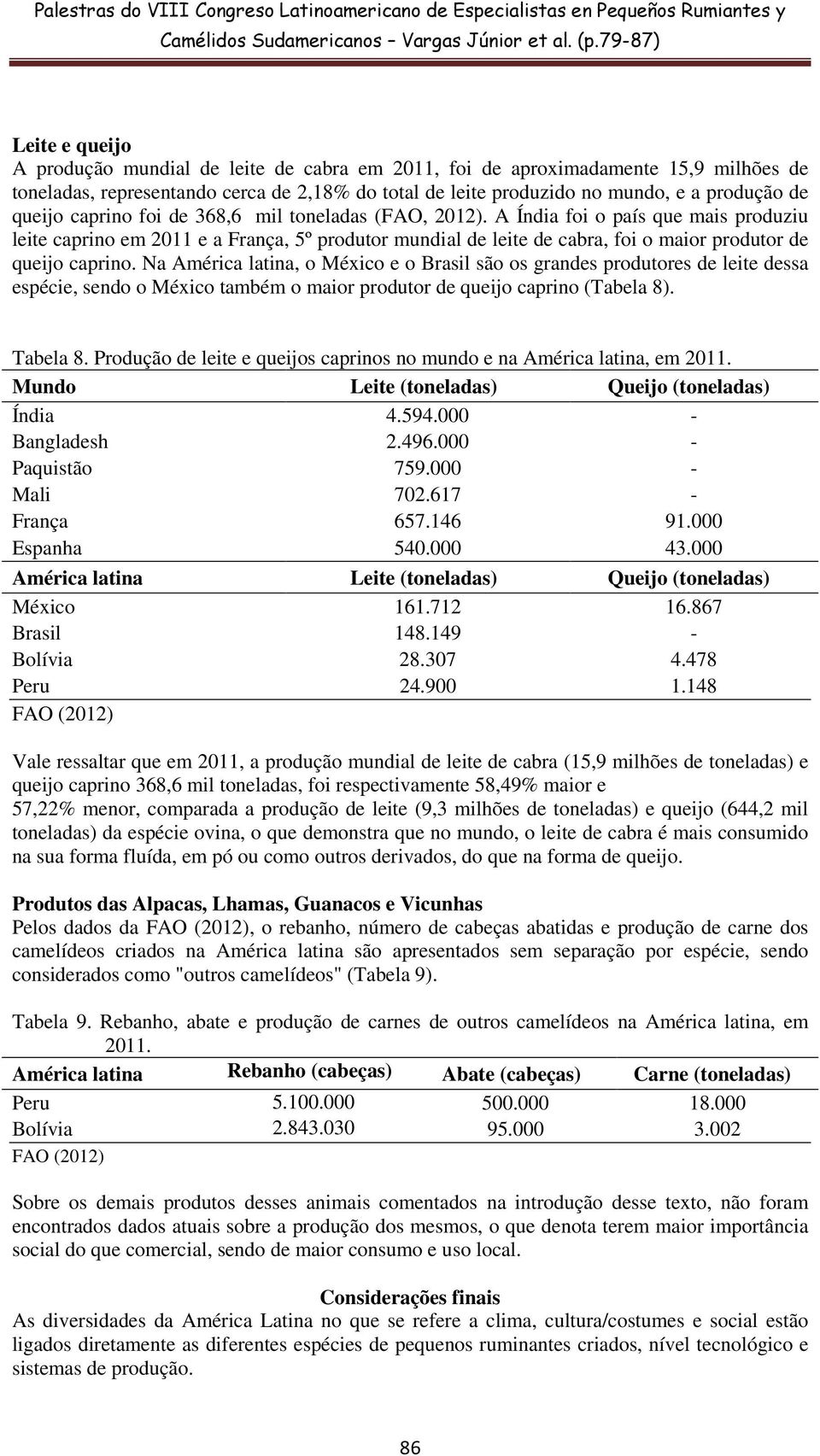 Palestras do VIII Congreso Latinoamericano de Especialistas en Pequeños Rumiantes y Camélidos Sudamericanos – Vargas Júnior et al. (p.79-87)

Leite e queijo
A produção mundial de leite de cabra em 2011, foi de aproximadamente 15,9 milhões de toneladas, representando cerca de 2,18% do total de leite produzido no mundo, e a produção de queijo caprino foi de 368,6 mil toneladas (FAO, 2012). A Índia foi o país que mais produziu leite caprino em 2011 e a França, 5º produtor mundial de leite de cabra, foi o maior produtor de queijo caprino. Na América latina, o México e o Brasil são os grandes produtores de leite dessa espécie, sendo o México também o maior produtor de queijo caprino (Tabela 8).

Tabela 8. Produção de leite e queijos caprinos no mundo e na América latina, em 2011.

| Mundo | Leite (toneladas) | Queijo (toneladas) |
|---|---|---|
| Índia | 4.594.000 | - |
| Bangladesh | 2.496.000 | - |
| Paquistão | 759.000 | - |
| Mali | 702.617 | - |
| França | 657.146 | 91.000 |
| Espanha | 540.000 | 43.000 |
| **América latina** | **Leite (toneladas)** | **Queijo (toneladas)** |
| México | 161.712 | 16.867 |
| Brasil | 148.149 | - |
| Bolívia | 28.307 | 4.478 |
| Peru | 24.900 | 1.148 |

FAO (2012)

Vale ressaltar que em 2011, a produção mundial de leite de cabra (15,9 milhões de toneladas) e queijo caprino 368,6 mil toneladas, foi respectivamente 58,49% maior e 57,22% menor, comparada a produção de leite (9,3 milhões de toneladas) e queijo (644,2 mil toneladas) da espécie ovina, o que demonstra que no mundo, o leite de cabra é mais consumido na sua forma fluída, em pó ou como outros derivados, do que na forma de queijo.

Produtos das Alpacas, Lhamas, Guanacos e Vicunhas
Pelos dados da FAO (2012), o rebanho, número de cabeças abatidas e produção de carne dos camelídeos criados na América latina são apresentados sem separação por espécie, sendo considerados como "outros camelídeos" (Tabela 9).

Tabela 9. Rebanho, abate e produção de carnes de outros camelídeos na América latina, em 2011.

| América latina | Rebanho (cabeças) | Abate (cabeças) | Carne (toneladas) |
|---|---|---|---|
| Peru | 5.100.000 | 500.000 | 18.000 |
| Bolívia | 2.843.030 | 95.000 | 3.002 |

FAO (2012)

Sobre os demais produtos desses animais comentados na introdução desse texto, não foram encontrados dados atuais sobre a produção dos mesmos, o que denota terem maior importância social do que comercial, sendo de maior consumo e uso local.

Considerações finais
As diversidades da América Latina no que se refere a clima, cultura/costumes e social estão ligados diretamente as diferentes espécies de pequenos ruminantes criados, nível tecnológico e sistemas de produção.

86